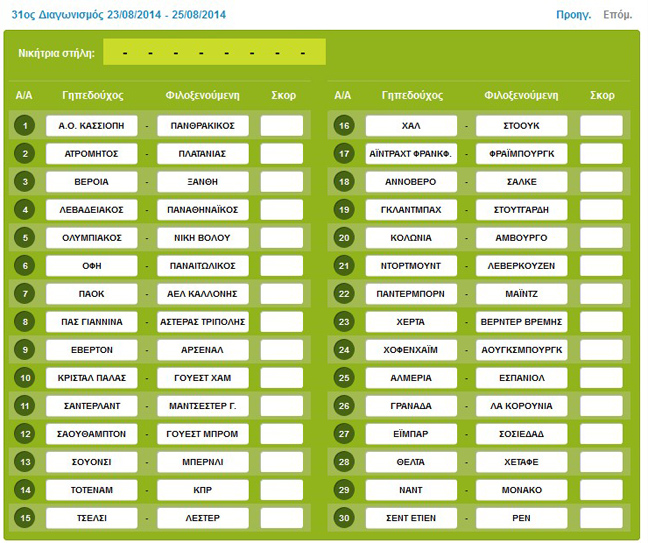 31ος Διαγωνισμός 23/08/2014 - 25/08/2014

Προηγ. Επόμ.

Νικήτρια στήλη: - - - - - - - -

| Α/Α | Γηπεδούχος | | Φιλοξενούμενη | Σκορ |
|---|---|---|---|---|
| 1 | Α.Ο. ΚΑΣΣΙΟΠΗ | - | ΠΑΝΘΡΑΚΙΚΟΣ | |
| 2 | ΑΤΡΟΜΗΤΟΣ | - | ΠΛΑΤΑΝΙΑΣ | |
| 3 | ΒΕΡΟΙΑ | - | ΞΑΝΘΗ | |
| 4 | ΛΕΒΑΔΕΙΑΚΟΣ | - | ΠΑΝΑΘΗΝΑΪΚΟΣ | |
| 5 | ΟΛΥΜΠΙΑΚΟΣ | - | ΝΙΚΗ ΒΟΛΟΥ | |
| 6 | ΟΦΗ | - | ΠΑΝΑΙΤΩΛΙΚΟΣ | |
| 7 | ΠΑΟΚ | - | ΑΕΛ ΚΑΛΛΟΝΗΣ | |
| 8 | ΠΑΣ ΓΙΑΝΝΙΝΑ | - | ΑΣΤΕΡΑΣ ΤΡΙΠΟΛΗΣ | |
| 9 | ΕΒΕΡΤΟΝ | - | ΑΡΣΕΝΑΛ | |
| 10 | ΚΡΙΣΤΑΛ ΠΑΛΑΣ | - | ΓΟΥΕΣΤ ΧΑΜ | |
| 11 | ΣΑΝΤΕΡΛΑΝΤ | - | ΜΑΝΤΣΕΣΤΕΡ Γ. | |
| 12 | ΣΑΟΥΘΑΜΠΤΟΝ | - | ΓΟΥΕΣΤ ΜΠΡΟΜ | |
| 13 | ΣΟΥΟΝΣΙ | - | ΜΠΕΡΝΛΙ | |
| 14 | ΤΟΤΕΝΑΜ | - | ΚΠΡ | |
| 15 | ΤΣΕΛΣΙ | - | ΛΕΣΤΕΡ | |

| Α/Α | Γηπεδούχος | | Φιλοξενούμενη | Σκορ |
|---|---|---|---|---|
| 16 | ΧΑΛ | - | ΣΤΟΟΥΚ | |
| 17 | ΑΪΝΤΡΑΧΤ ΦΡΑΝΚΦ. | - | ΦΡΑΪΜΠΟΥΡΓΚ | |
| 18 | ΑΝΝΟΒΕΡΟ | - | ΣΑΛΚΕ | |
| 19 | ΓΚΛΑΝΤΜΠΑΧ | - | ΣΤΟΥΤΓΑΡΔΗ | |
| 20 | ΚΟΛΩΝΙΑ | - | ΑΜΒΟΥΡΓΟ | |
| 21 | ΝΤΟΡΤΜΟΥΝΤ | - | ΛΕΒΕΡΚΟΥΖΕΝ | |
| 22 | ΠΑΝΤΕΡΜΠΟΡΝ | - | ΜΑΪΝΤΖ | |
| 23 | ΧΕΡΤΑ | - | ΒΕΡΝΤΕΡ ΒΡΕΜΗΣ | |
| 24 | ΧΟΦΕΝΧΑΪΜ | - | ΑΟΥΓΚΣΜΠΟΥΡΓΚ | |
| 25 | ΑΛΜΕΡΙΑ | - | ΕΣΠΑΝΙΟΛ | |
| 26 | ΓΡΑΝΑΔΑ | - | ΛΑ ΚΟΡΟΥΝΙΑ | |
| 27 | ΕΪΜΠΑΡ | - | ΣΟΣΙΕΔΑΔ | |
| 28 | ΘΕΛΤΑ | - | ΧΕΤΑΦΕ | |
| 29 | ΝΑΝΤ | - | ΜΟΝΑΚΟ | |
| 30 | ΣΕΝΤ ΕΤΙΕΝ | - | ΡΕΝ | |